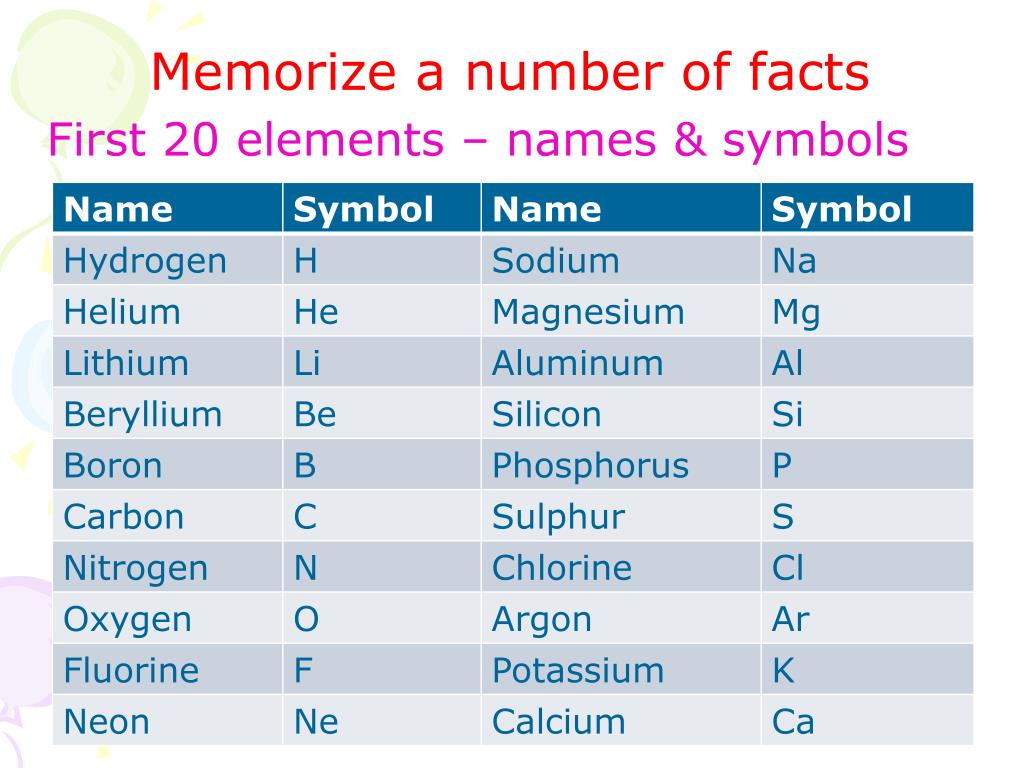 Memorize a number of facts

First 20 elements – names & symbols

| Name | Symbol | Name | Symbol |
|---|---|---|---|
| Hydrogen | H | Sodium | Na |
| Helium | He | Magnesium | Mg |
| Lithium | Li | Aluminum | Al |
| Beryllium | Be | Silicon | Si |
| Boron | B | Phosphorus | P |
| Carbon | C | Sulphur | S |
| Nitrogen | N | Chlorine | Cl |
| Oxygen | O | Argon | Ar |
| Fluorine | F | Potassium | K |
| Neon | Ne | Calcium | Ca |